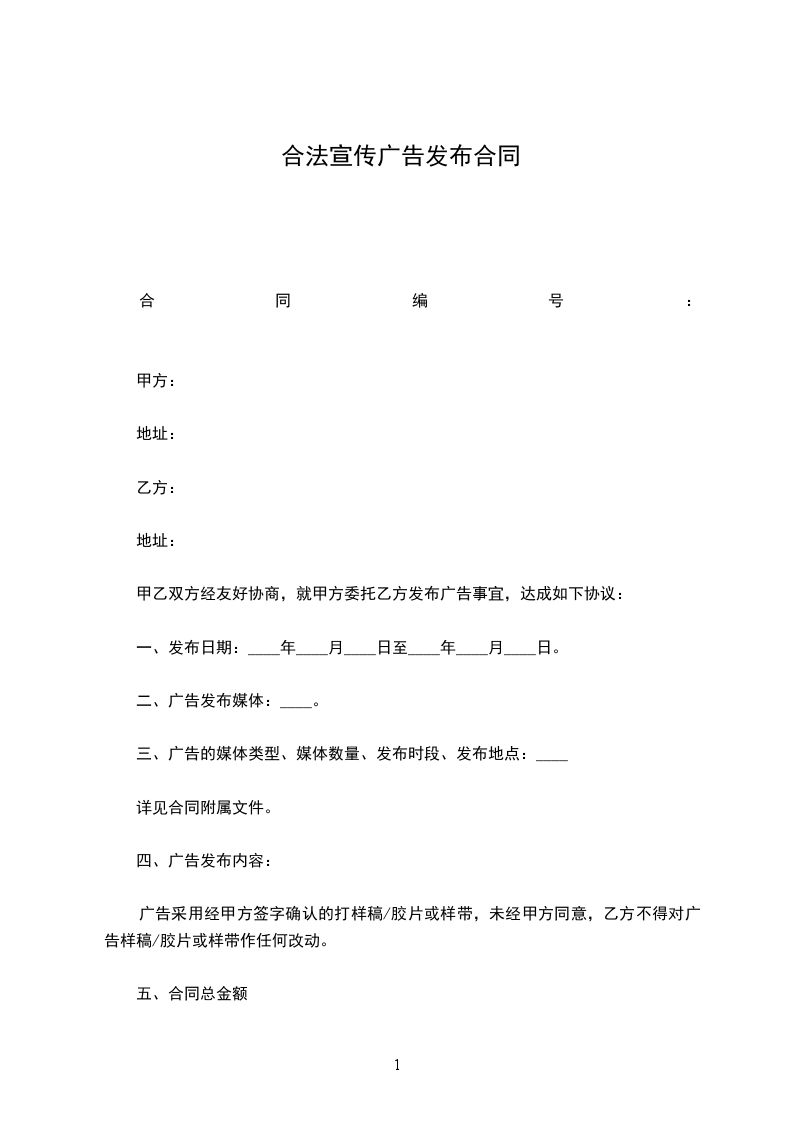 合法宣传广告发布合同

合同编号：

甲方：

地址：

乙方：

地址：

甲乙双方经友好协商，就甲方委托乙方发布广告事宜，达成如下协议：

一、发布日期：____年____月____日至____年____月____日。

二、广告发布媒体：____。

三、广告的媒体类型、媒体数量、发布时段、发布地点：____

详见合同附属文件。

四、广告发布内容：

广告采用经甲方签字确认的打样稿/胶片或样带，未经甲方同意，乙方不得对广告样稿/胶片或样带作任何改动。

五、合同总金额

1